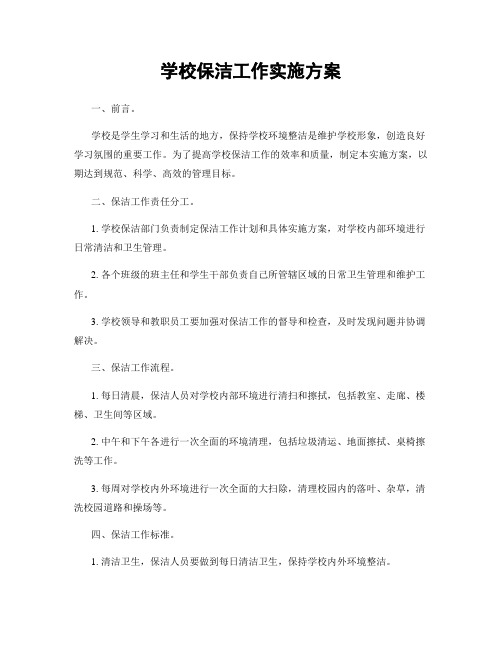 学校保洁工作实施方案

一、前言。

学校是学生学习和生活的地方，保持学校环境整洁是维护学校形象，创造良好学习氛围的重要工作。为了提高学校保洁工作的效率和质量，制定本实施方案，以期达到规范、科学、高效的管理目标。

二、保洁工作责任分工。

1. 学校保洁部门负责制定保洁工作计划和具体实施方案，对学校内部环境进行日常清洁和卫生管理。

2. 各个班级的班主任和学生干部负责自己所管辖区域的日常卫生管理和维护工作。

3. 学校领导和教职员工要加强对保洁工作的督导和检查，及时发现问题并协调解决。

三、保洁工作流程。

1. 每日清晨，保洁人员对学校内部环境进行清扫和擦拭，包括教室、走廊、楼梯、卫生间等区域。

2. 中午和下午各进行一次全面的环境清理，包括垃圾清运、地面擦拭、桌椅擦洗等工作。

3. 每周对学校内外环境进行一次全面的大扫除，清理校园内的落叶、杂草，清洗校园道路和操场等。

四、保洁工作标准。

1. 清洁卫生，保洁人员要做到每日清洁卫生，保持学校内外环境整洁。